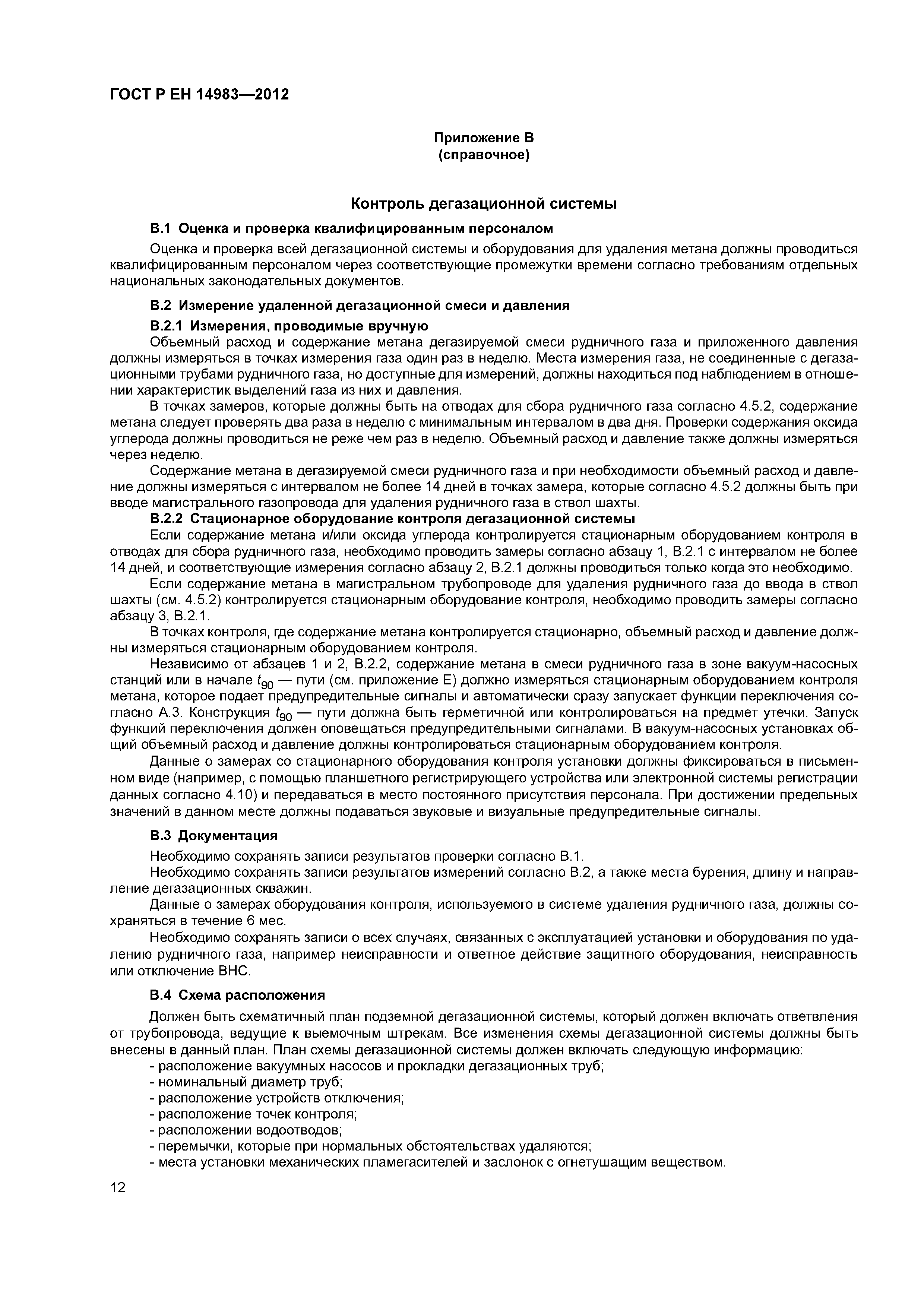 ГОСТ Р ЕН 14983—2012

Приложение В
(справочное)

Контроль дегазационной системы

В.1 Оценка и проверка квалифицированным персоналом

Оценка и проверка всей дегазационной системы и оборудования для удаления метана должны проводиться квалифицированным персоналом через соответствующие промежутки времени согласно требованиям отдельных национальных законодательных документов.

В.2 Измерение удаленной дегазационной смеси и давления

В.2.1 Измерения, проводимые вручную

Объемный расход и содержание метана дегазируемой смеси рудничного газа и приложенного давления должны измеряться в точках измерения газа один раз в неделю. Места измерения газа, не соединенные с дегазационными трубами рудничного газа, но доступные для измерений, должны находиться под наблюдением в отношении характеристик выделений газа из них и давления.

В точках замеров, которые должны быть на отводах для сбора рудничного газа согласно 4.5.2, содержание метана следует проверять два раза в неделю с минимальным интервалом в два дня. Проверки содержания оксида углерода должны проводиться не реже чем раз в неделю. Объемный расход и давление также должны измеряться через неделю.

Содержание метана в дегазируемой смеси рудничного газа и при необходимости объемный расход и давление должны измеряться с интервалом не более 14 дней в точках замера, которые согласно 4.5.2 должны быть при вводе магистрального газопровода для удаления рудничного газа в ствол шахты.

В.2.2 Стационарное оборудование контроля дегазационной системы

Если содержание метана и/или оксида углерода контролируется стационарным оборудованием контроля в отводах для сбора рудничного газа, необходимо проводить замеры согласно абзацу 1, В.2.1 с интервалом не более 14 дней, и соответствующие измерения согласно абзацу 2, В.2.1 должны проводиться только когда это необходимо.

Если содержание метана в магистральном трубопроводе для удаления рудничного газа до ввода в ствол шахты (см. 4.5.2) контролируется стационарным оборудование контроля, необходимо проводить замеры согласно абзацу 3, В.2.1.

В точках контроля, где содержание метана контролируется стационарно, объемный расход и давление должны измеряться стационарным оборудованием контроля.

Независимо от абзацев 1 и 2, В.2.2, содержание метана в смеси рудничного газа в зоне вакуум-насосных станций или в начале $t_{90}$ — пути (см. приложение Е) должно измеряться стационарным оборудованием контроля метана, которое подает предупредительные сигналы и автоматически сразу запускает функции переключения согласно А.3. Конструкция $t_{90}$ — пути должна быть герметичной или контролироваться на предмет утечки. Запуск функций переключения должен оповещаться предупредительными сигналами. В вакуум-насосных установках общий объемный расход и давление должны контролироваться стационарным оборудованием контроля.

Данные о замерах со стационарного оборудования контроля установки должны фиксироваться в письменном виде (например, с помощью планшетного регистрирующего устройства или электронной системы регистрации данных согласно 4.10) и передаваться в место постоянного присутствия персонала. При достижении предельных значений в данном месте должны подаваться звуковые и визуальные предупредительные сигналы.

В.3 Документация

Необходимо сохранять записи результатов проверки согласно В.1.

Необходимо сохранять записи результатов измерений согласно В.2, а также места бурения, длину и направление дегазационных скважин.

Данные о замерах оборудования контроля, используемого в системе удаления рудничного газа, должны сохраняться в течение 6 мес.

Необходимо сохранять записи о всех случаях, связанных с эксплуатацией установки и оборудования по удалению рудничного газа, например неисправности и ответное действие защитного оборудования, неисправность или отключение ВНС.

В.4 Схема расположения

Должен быть схематичный план подземной дегазационной системы, который должен включать ответвления от трубопровода, ведущие к выемочным штрекам. Все изменения схемы дегазационной системы должны быть внесены в данный план. План схемы дегазационной системы должен включать следующую информацию:
- расположение вакуумных насосов и прокладки дегазационных труб;
- номинальный диаметр труб;
- расположение устройств отключения;
- расположение точек контроля;
- расположении водоотводов;
- перемычки, которые при нормальных обстоятельствах удаляются;
- места установки механических пламегасителей и заслонок с огнетушащим веществом.

12